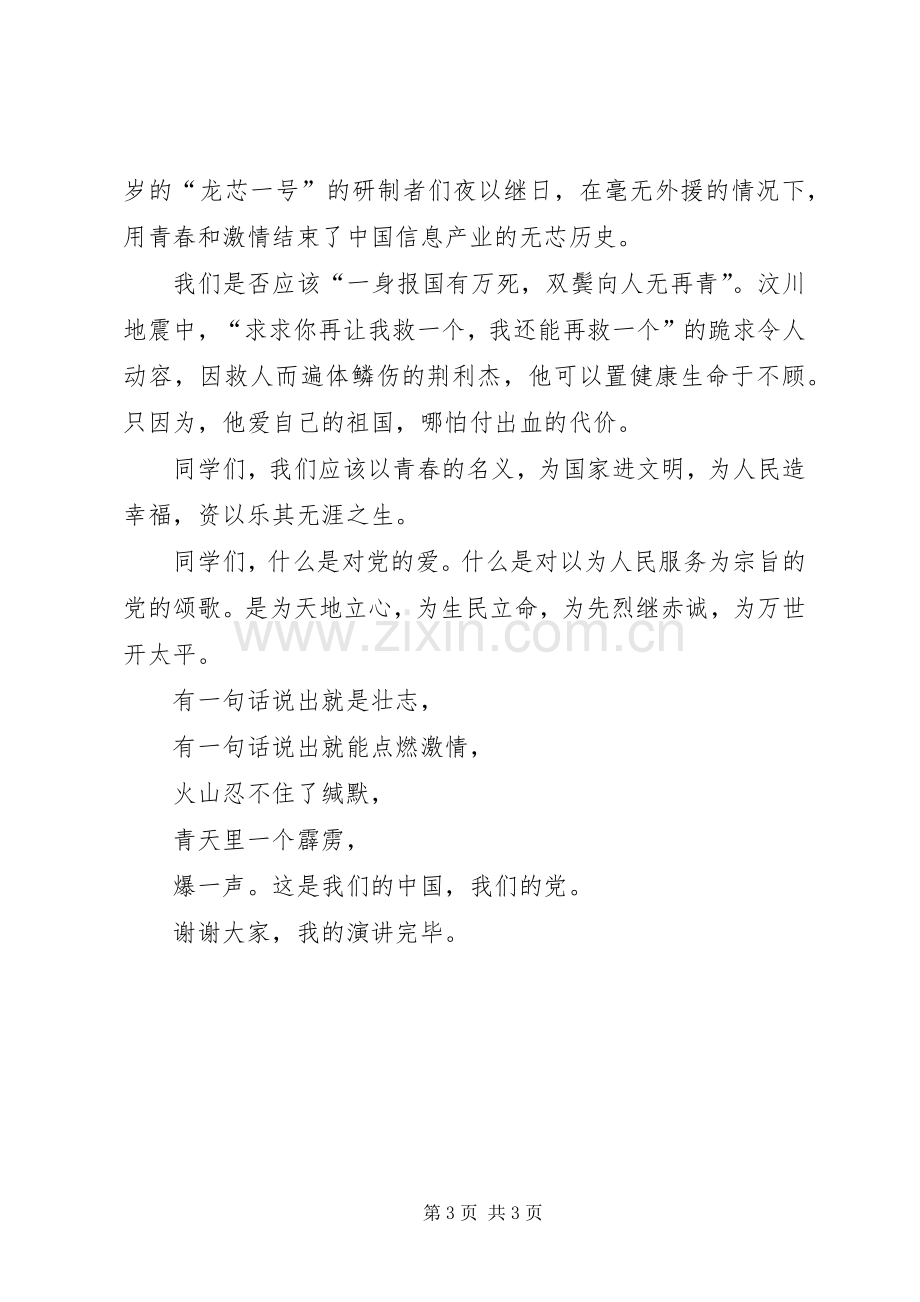 岁的“龙芯一号”的研制者们夜以继日，在毫无外援的情况下，用青春和激情结束了中国信息产业的无芯历史。

我们是否应该“一身报国有万死，双鬓向人无再青”。汶川地震中，“求求你再让我救一个，我还能再救一个”的跪求令人动容，因救人而遍体鳞伤的荆利杰，他可以置健康生命于不顾。只因为，他爱自己的祖国，哪怕付出血的代价。

同学们，我们应该以青春的名义，为国家进文明，为人民造幸福，资以乐其无涯之生。

同学们，什么是对党的爱。什么是对以为人民服务为宗旨的党的颂歌。是为天地立心，为生民立命，为先烈继赤诚，为万世开太平。

有一句话说出就是壮志，
有一句话说出就能点燃激情，
火山忍不住了缄默，
青天里一个霹雳，
爆一声。这是我们的中国，我们的党。

谢谢大家，我的演讲完毕。

第3页 共3页

www.zixin.com.cn